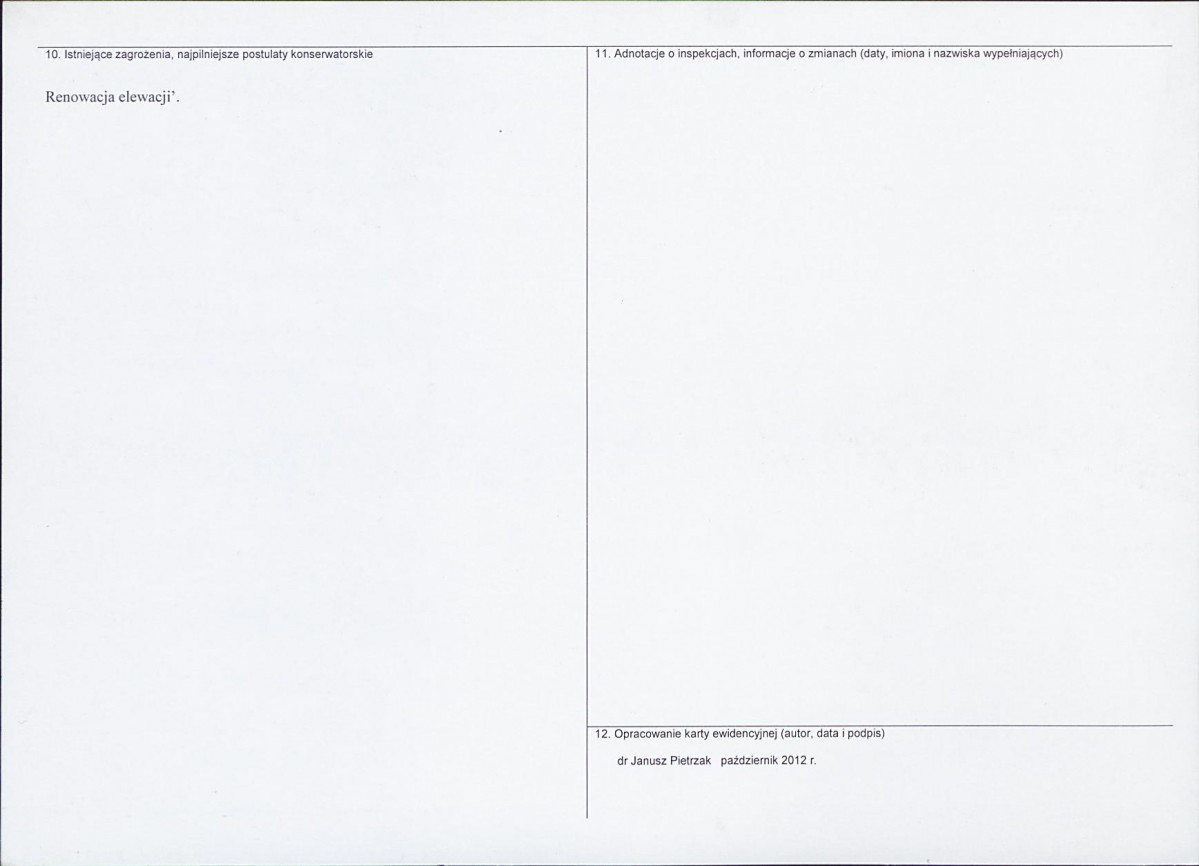 10. Istniejące zagrożenia, najpilniejsze postulaty konserwatorskie

Renowacja elewacji'.

11. Adnotacje o inspekcjach, informacje o zmianach (daty, imiona i nazwiska wypełniających)

12. Opracowanie karty ewidencyjnej (autor, data i podpis)

dr Janusz Pietrzak październik 2012 r.